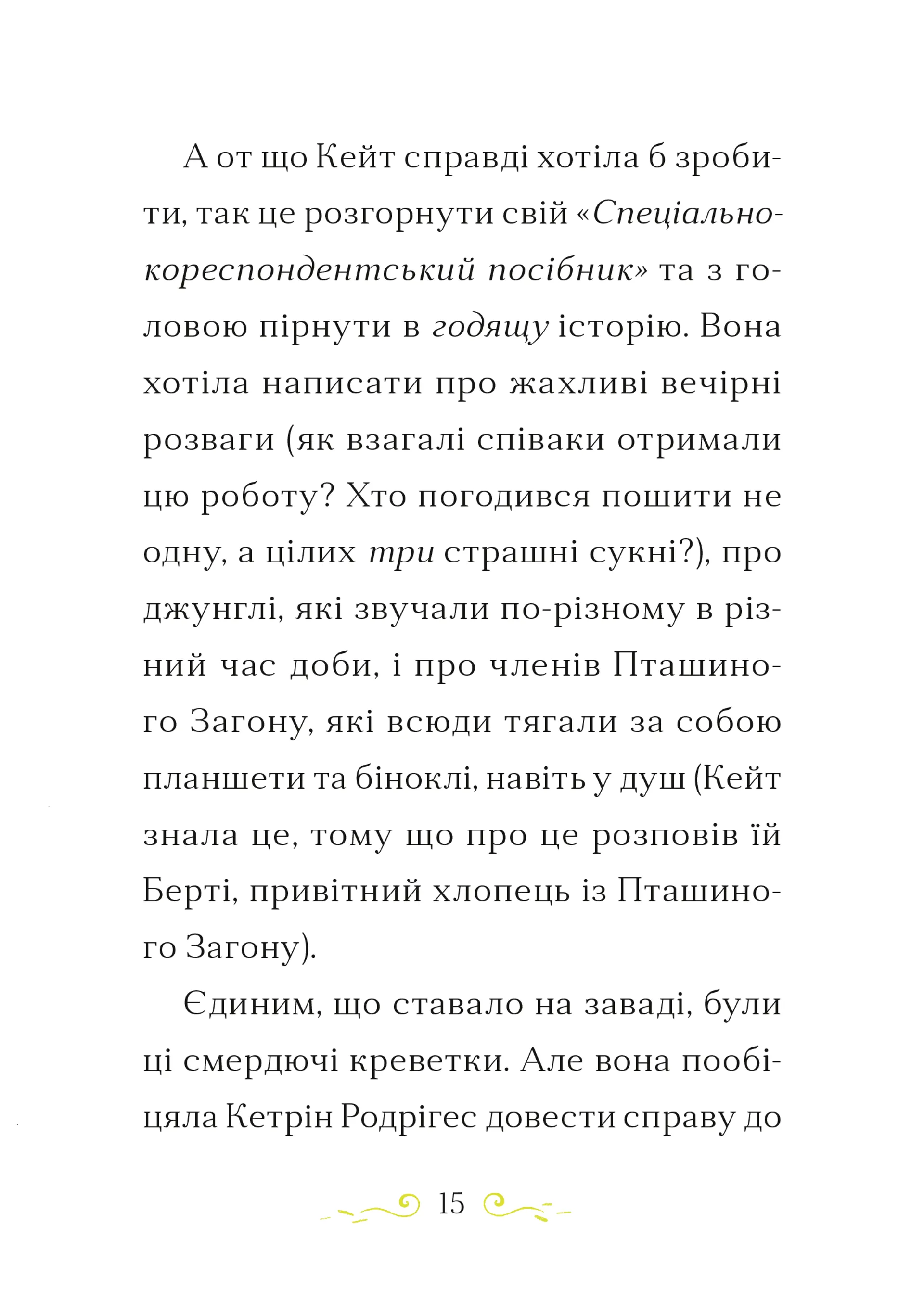 А от що Кейт справді хотіла б зробити, так це розгорнути свій «Спеціально-кореспондентський посібник» та з головою пірнути в годящу історію. Вона хотіла написати про жахливі вечірні розваги (як взагалі співаки отримали цю роботу? Хто погодився пошити не одну, а цілих три страшні сукні?), про джунглі, які звучали по-різному в різний час доби, і про членів Пташиного Загону, які всюди тягали за собою планшети та біноклі, навіть у душ (Кейт знала це, тому що про це розповів їй Берті, привітний хлопець із Пташиного Загону).

Єдиним, що ставало на заваді, були ці смердючі креветки. Але вона пообіцяла Кетрін Родрігес довести справу до

15